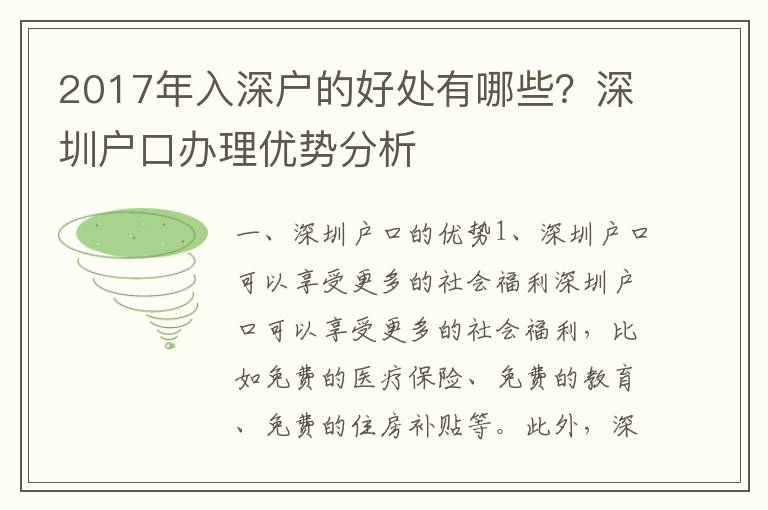 2017年入深户的好处有哪些？深圳户口办理优势分析

一、深圳户口的优势1、深圳户口可以享受更多的社会福利深圳户口可以享受更多的社会福利，比如免费的医疗保险、免费的教育、免费的住房补贴等。此外，深